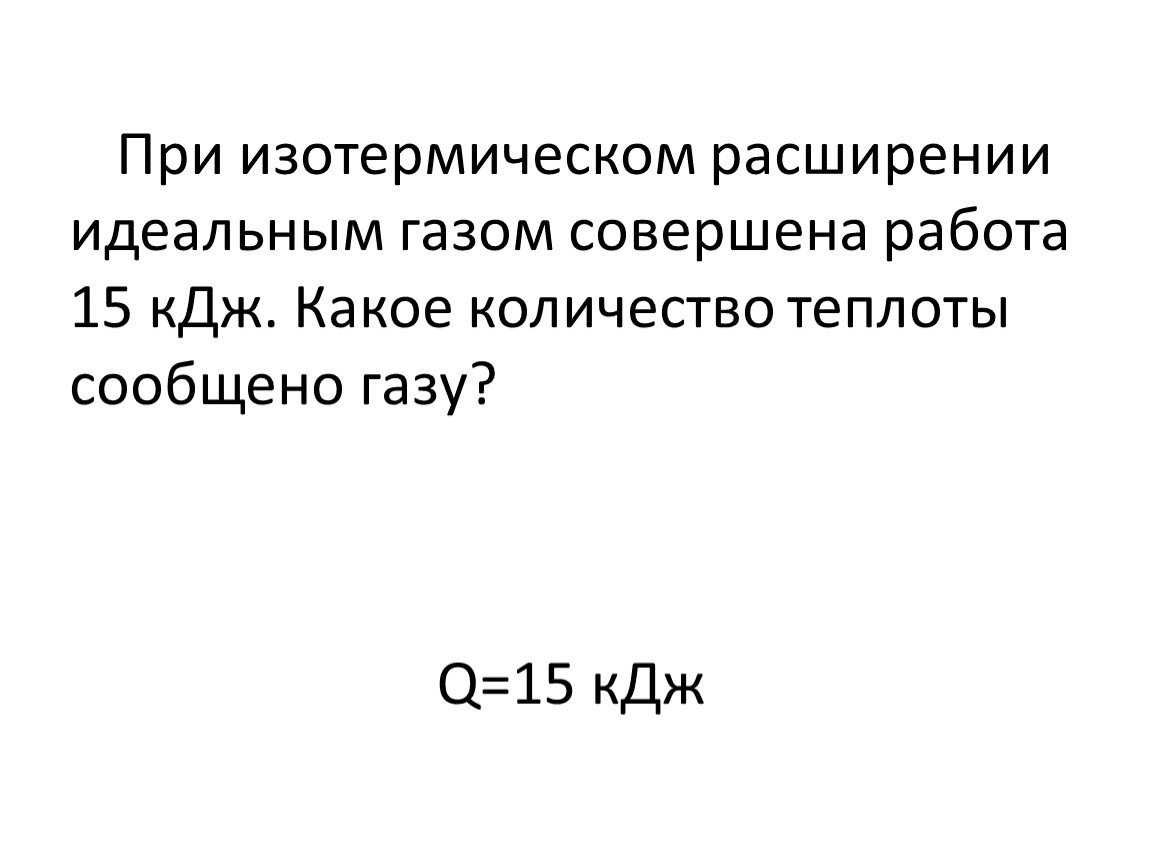 При изотермическом расширении идеальным газом совершена работа 15 кДж. Какое количество теплоты сообщено газу?

Q=15 кДж